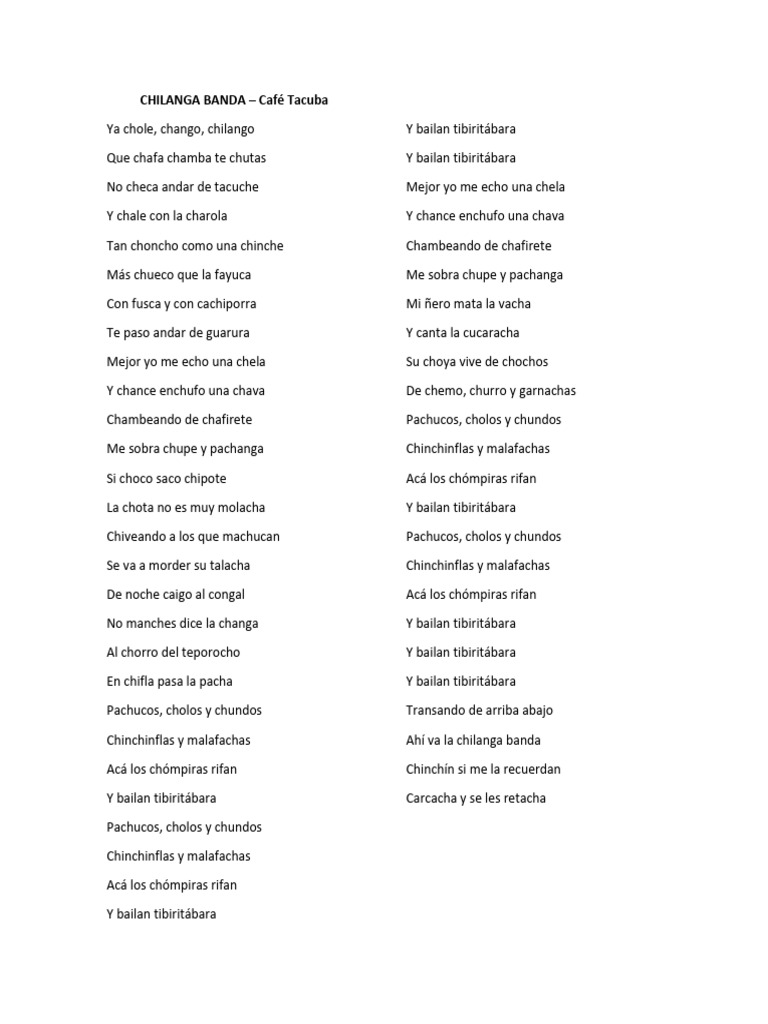 CHILANGA BANDA – Café Tacuba

Ya chole, chango, chilango

Que chafa chamba te chutas

No checa andar de tacuche

Y chale con la charola

Tan choncho como una chinche

Más chueco que la fayuca

Con fusca y con cachiporra

Te paso andar de guarura

Mejor yo me echo una chela

Y chance enchufo una chava

Chambeando de chafirete

Me sobra chupe y pachanga

Si choco saco chipote

La chota no es muy molacha

Chiveando a los que machucan

Se va a morder su talacha

De noche caigo al congal

No manches dice la changa

Al chorro del teporocho

En chifla pasa la pacha

Pachucos, cholos y chundos

Chinchinflas y malafachas

Acá los chómpiras rifan

Y bailan tibiritábara

Pachucos, cholos y chundos

Chinchinflas y malafachas

Acá los chómpiras rifan

Y bailan tibiritábara

Y bailan tibiritábara

Y bailan tibiritábara

Mejor yo me echo una chela

Y chance enchufo una chava

Chambeando de chafirete

Me sobra chupe y pachanga

Mi ñero mata la vacha

Y canta la cucaracha

Su choya vive de chochos

De chemo, churro y garnachas

Pachucos, cholos y chundos

Chinchinflas y malafachas

Acá los chómpiras rifan

Y bailan tibiritábara

Pachucos, cholos y chundos

Chinchinflas y malafachas

Acá los chómpiras rifan

Y bailan tibiritábara

Y bailan tibiritábara

Y bailan tibiritábara

Transando de arriba abajo

Ahí va la chilanga banda

Chinchín si me la recuerdan

Carcacha y se les retacha